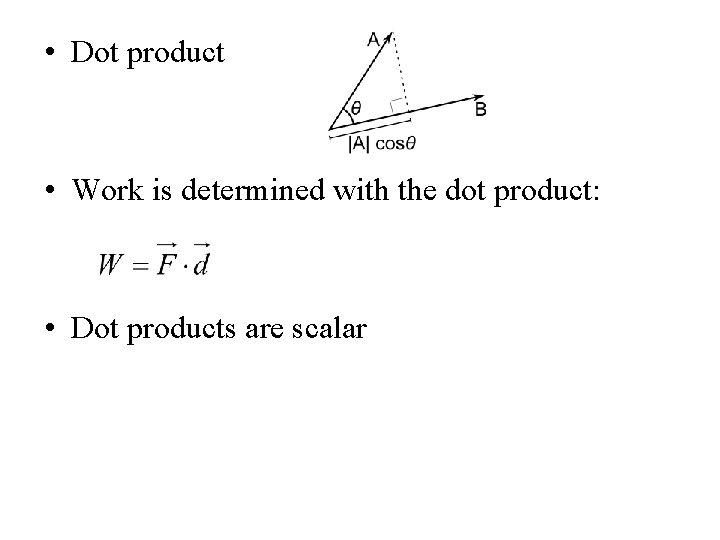 • Dot product

A

$\theta$

B

$|A| \cos\theta$

• Work is determined with the dot product:

$W = \vec{F} \cdot \vec{d}$

• Dot products are scalar